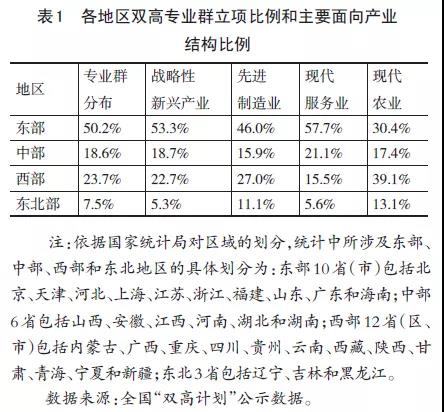 表1 各地区双高专业群立项比例和主要面向产业结构比例

| 地区 | 专业群分布 | 战略性新兴产业 | 先进制造业 | 现代服务业 | 现代农业 |
|---|---|---|---|---|---|
| 东部 | 50.2% | 53.3% | 46.0% | 57.7% | 30.4% |
| 中部 | 18.6% | 18.7% | 15.9% | 21.1% | 17.4% |
| 西部 | 23.7% | 22.7% | 27.0% | 15.5% | 39.1% |
| 东北部 | 7.5% | 5.3% | 11.1% | 5.6% | 13.1% |

注:依据国家统计局对区域的划分,统计中所涉及东部、中部、西部和东北地区的具体划分为:东部10省(市)包括北京、天津、河北、上海、江苏、浙江、福建、山东、广东和海南;中部6省包括山西、安徽、江西、河南、湖北和湖南;西部12省(区、市)包括内蒙古、广西、重庆、四川、贵州、云南、西藏、陕西、甘肃、青海、宁夏和新疆;东北3省包括辽宁、吉林和黑龙江。

数据来源:全国“双高计划”公示数据。